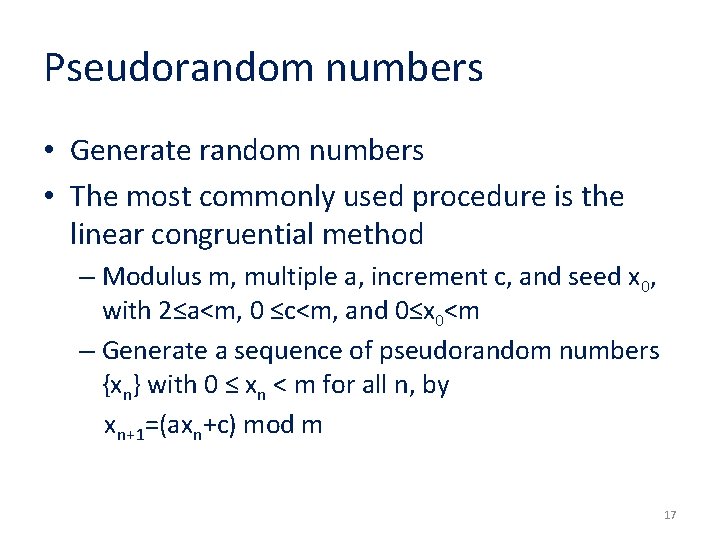 Pseudorandom numbers

• Generate random numbers
• The most commonly used procedure is the linear congruential method
– Modulus m, multiple a, increment c, and seed $x_0$, with $2 \le a < m$, $0 \le c < m$, and $0 \le x_0 < m$
– Generate a sequence of pseudorandom numbers $\{x_n\}$ with $0 \le x_n < m$ for all n, by
$x_{n+1} = (ax_n + c) \bmod m$

17